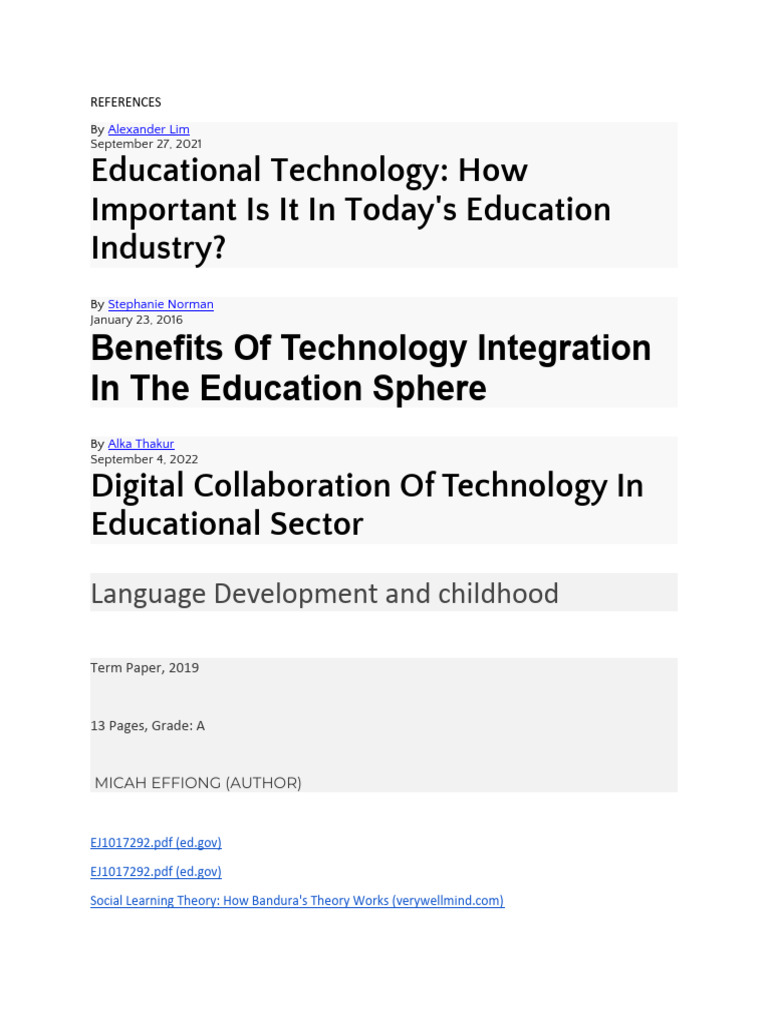 REFERENCES

By Alexander Lim
September 27, 2021

Educational Technology: How Important Is It In Today's Education Industry?

By Stephanie Norman
January 23, 2016

Benefits Of Technology Integration In The Education Sphere

By Alka Thakur
September 4, 2022

Digital Collaboration Of Technology In Educational Sector

Language Development and childhood

Term Paper, 2019

13 Pages, Grade: A

MICAH EFFIONG (AUTHOR)

EJ1017292.pdf (ed.gov)

EJ1017292.pdf (ed.gov)

Social Learning Theory: How Bandura's Theory Works (verywellmind.com)